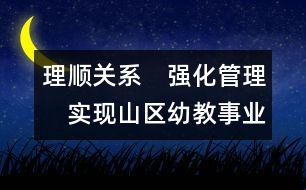 理顺关系　强化管理
实现山区幼教事业